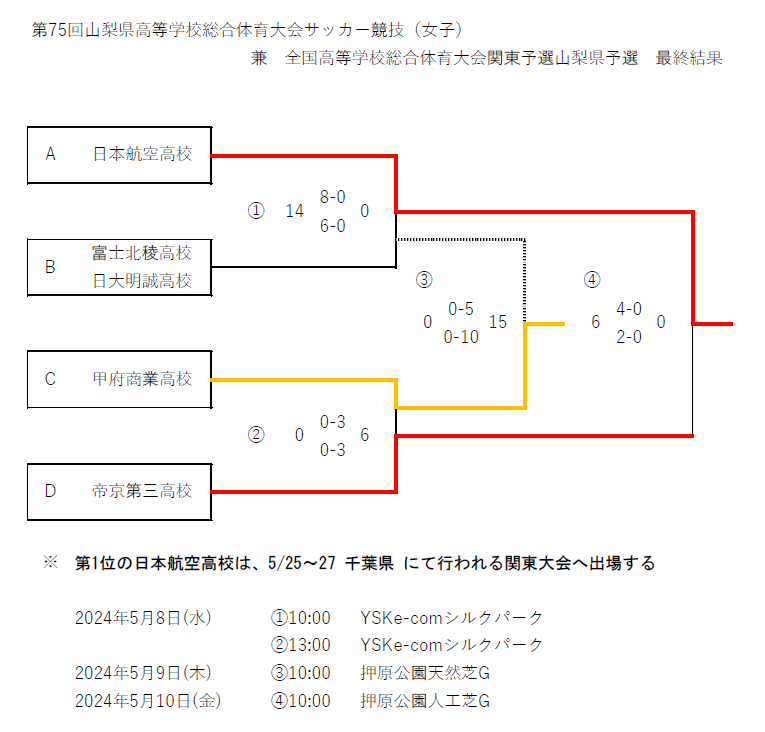 第75回山梨県高等学校総合体育大会サッカー競技（女子）
兼　全国高等学校総合体育大会関東予選山梨県予選　最終結果

A　日本航空高校

B　富士北稜高校
日大明誠高校

C　甲府商業高校

D　帝京第三高校

①　14　8-0　6-0　0

②　0　0-3　0-3　6

③　0　0-5　0-10　15

④　6　4-0　2-0　0

※　第1位の日本航空高校は、5/25～27 千葉県 にて行われる関東大会へ出場する

2024年5月8日(水)　①10:00　YSKe-comシルクパーク
②13:00　YSKe-comシルクパーク
2024年5月9日(木)　③10:00　押原公園天然芝G
2024年5月10日(金)　④10:00　押原公園人工芝G